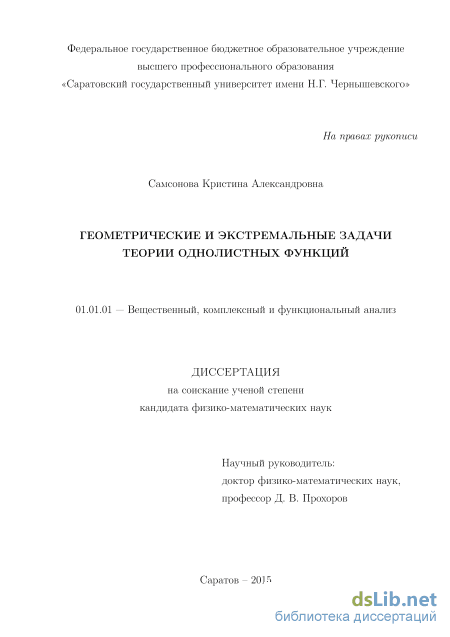 Федеральное государственное бюджетное образовательное учреждение высшего профессионального образования «Саратовский государственный университет имени Н.Г. Чернышевского»

На правах рукописи

Самсонова Кристина Александровна

ГЕОМЕТРИЧЕСКИЕ И ЭКСТРЕМАЛЬНЫЕ ЗАДАЧИ ТЕОРИИ ОДНОЛИСТНЫХ ФУНКЦИЙ

01.01.01 — Вещественный, комплексный и функциональный анализ

ДИССЕРТАЦИЯ
на соискание ученой степени
кандидата физико-математических наук

Научный руководитель:
доктор физико-математических наук,
профессор Д. В. Прохоров

Саратов – 2015

dsLib.net
библиотека диссертаций